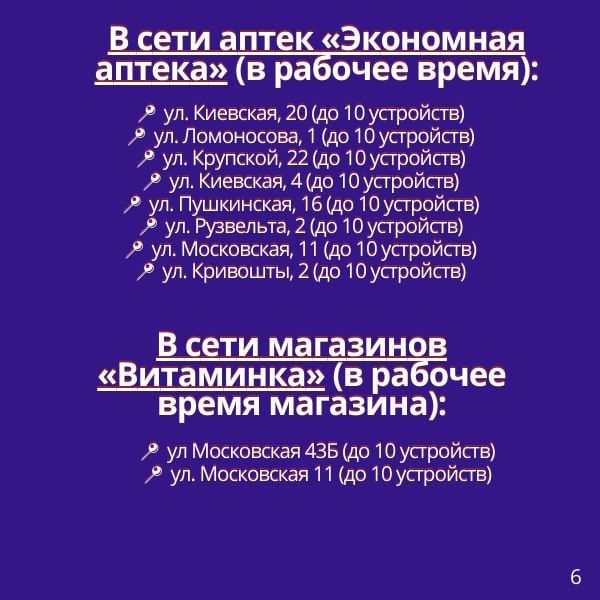 В сети аптек «Экономная аптека» (в рабочее время):

ул. Киевская, 20 (до 10 устройств)
ул. Ломоносова, 1 (до 10 устройств)
ул. Крупской, 22 (до 10 устройств)
ул. Киевская, 4 (до 10 устройств)
ул. Пушкинская, 16 (до 10 устройств)
ул. Рузвельта, 2 (до 10 устройств)
ул. Московская, 11 (до 10 устройств)
ул. Кривошты, 2 (до 10 устройств)

В сети магазинов «Витаминка» (в рабочее время магазина):

ул Московская 43Б (до 10 устройств)
ул. Московская 11 (до 10 устройств)

6